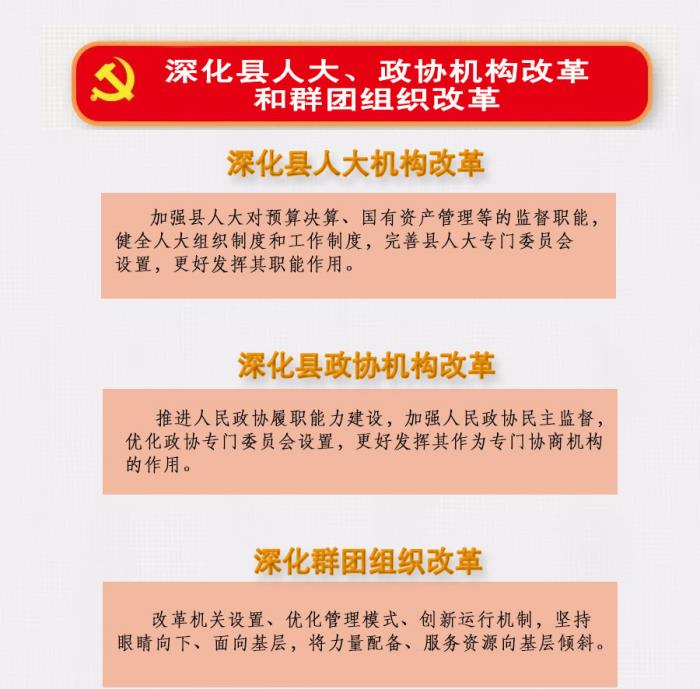 深化县人大、政协机构改革
和群团组织改革

深化县人大机构改革

加强县人大对预算决算、国有资产管理等的监督职能，健全人大组织制度和工作制度，完善县人大专门委员会设置，更好发挥其职能作用。

深化县政协机构改革

推进人民政协履职能力建设，加强人民政协民主监督，优化政协专门委员会设置，更好发挥其作为专门协商机构的作用。

深化群团组织改革

改革机关设置、优化管理模式、创新运行机制，坚持眼睛向下、面向基层，将力量配备、服务资源向基层倾斜。